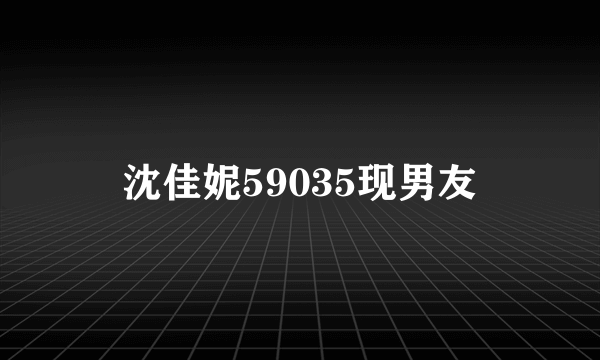 沈佳妮59035现男友